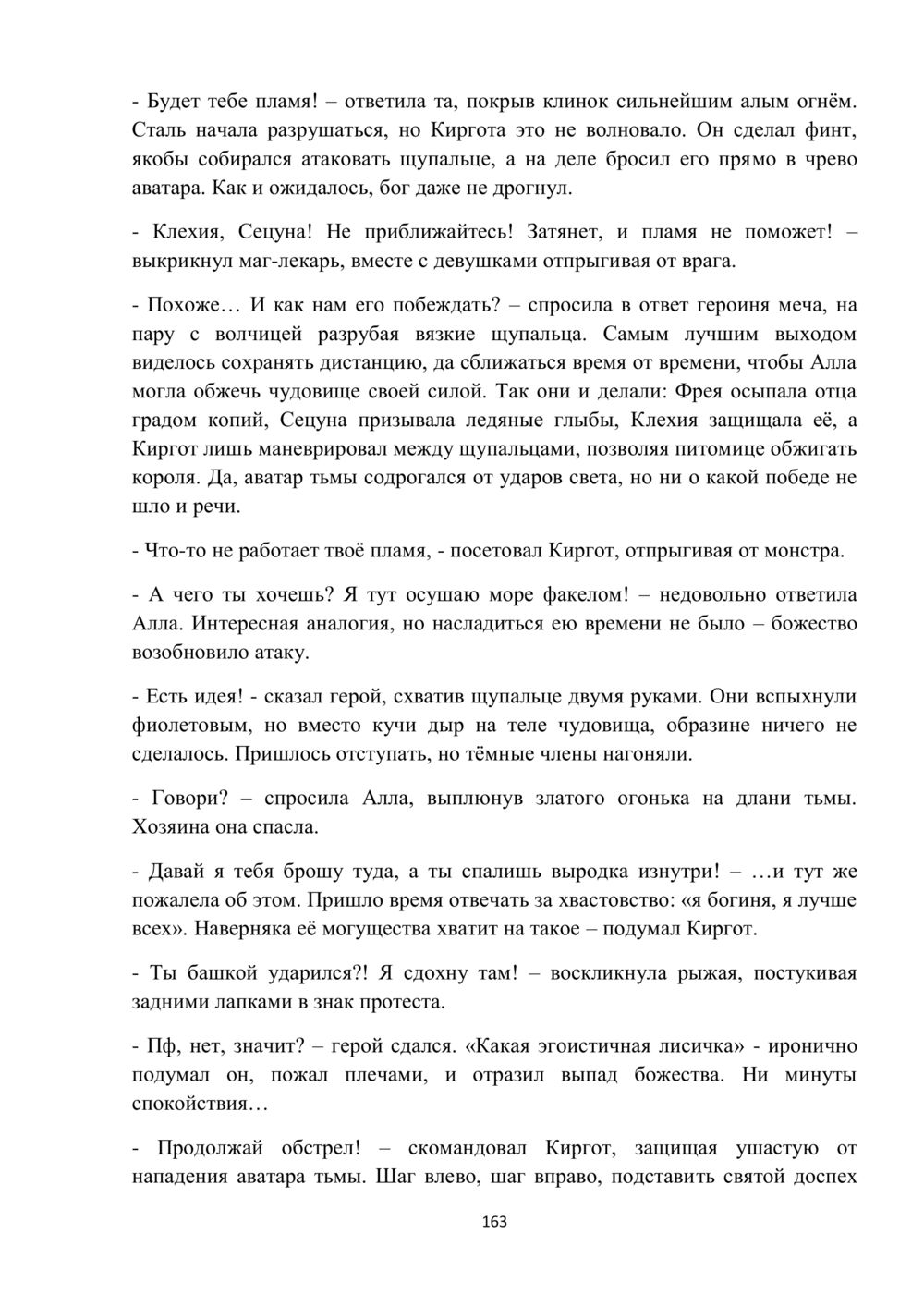 - Будет тебе пламя! – ответила та, покрыв клинок сильнейшим алым огнём. Сталь начала разрушаться, но Киргота это не волновало. Он сделал финт, якобы собирался атаковать щупальце, а на деле бросил его прямо в чрево аватара. Как и ожидалось, бог даже не дрогнул.

- Клехия, Сецуна! Не приближайтесь! Затянет, и пламя не поможет! – выкрикнул маг-лекарь, вместе с девушками отпрыгивая от врага.

- Похоже… И как нам его побеждать? – спросила в ответ героиня меча, на пару с волчицей разрубая вязкие щупальца. Самым лучшим выходом виделось сохранять дистанцию, да сближаться время от времени, чтобы Алла могла обжечь чудовище своей силой. Так они и делали: Фрея осыпала отца градом копий, Сецуна призывала ледяные глыбы, Клехия защищала её, а Киргот лишь маневрировал между щупальцами, позволяя питомице обжигать короля. Да, аватар тьмы содрогался от ударов света, но ни о какой победе не шло и речи.

- Что-то не работает твоё пламя, - посетовал Киргот, отпрыгивая от монстра.

- А чего ты хочешь? Я тут осушаю море факелом! – недовольно ответила Алла. Интересная аналогия, но насладиться ею времени не было – божество возобновило атаку.

- Есть идея! - сказал герой, схватив щупальце двумя руками. Они вспыхнули фиолетовым, но вместо кучи дыр на теле чудовища, образине ничего не сделалось. Пришлось отступать, но тёмные члены нагоняли.

- Говори? – спросила Алла, выплюнув златого огонька на длани тьмы. Хозяина она спасла.

- Давай я тебя брошу туда, а ты спалишь выродка изнутри! – …и тут же пожалела об этом. Пришло время отвечать за хвастовство: «я богиня, я лучше всех». Наверняка её могущества хватит на такое – подумал Киргот.

- Ты башкой ударился?! Я сдохну там! – воскликнула рыжая, постукивая задними лапками в знак протеста.

- Пф, нет, значит? – герой сдался. «Какая эгоистичная лисичка» - иронично подумал он, пожал плечами, и отразил выпад божества. Ни минуты спокойствия…

- Продолжай обстрел! – скомандовал Киргот, защищая ушастую от нападения аватара тьмы. Шаг влево, шаг вправо, подставить святой доспех

163